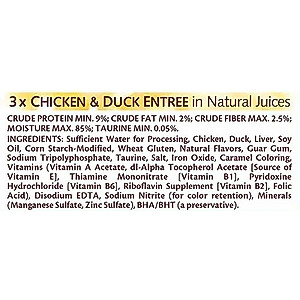 3 x CHICKEN & DUCK ENTREE in Natural Juices

CRUDE PROTEIN MIN. 9%; CRUDE FAT MIN. 2%; CRUDE FIBER MAX. 2.5%; MOISTURE MAX. 85%; TAURINE MIN. 0.05%.

INGREDIENTS: Sufficient Water for Processing, Chicken, Duck, Liver, Soy Oil, Corn Starch-Modified, Wheat Gluten, Natural Flavors, Guar Gum, Sodium Tripolyphosphate, Taurine, Salt, Iron Oxide, Caramel Coloring, Vitamins (Vitamin A Acetate, dl-Alpha Tocopherol Acetate [Source of Vitamin E], Thiamine Mononitrate [Vitamin B1], Pyridoxine Hydrochloride [Vitamin B6], Riboflavin Supplement [Vitamin B2], Folic Acid), Disodium EDTA, Sodium Nitrite (for color retention), Minerals (Manganese Sulfate, Zinc Sulfate), BHA/BHT (a preservative).